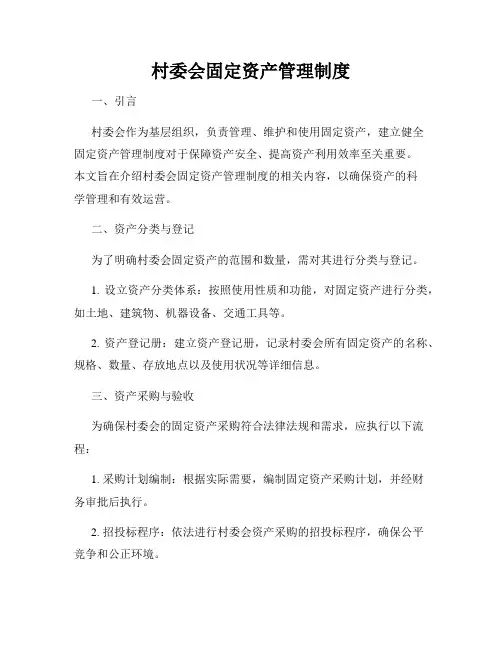 村委会固定资产管理制度

一、引言

村委会作为基层组织，负责管理、维护和使用固定资产，建立健全固定资产管理制度对于保障资产安全、提高资产利用效率至关重要。本文旨在介绍村委会固定资产管理制度的相关内容，以确保资产的科学管理和有效运营。

二、资产分类与登记

为了明确村委会固定资产的范围和数量，需对其进行分类与登记。

1. 设立资产分类体系：按照使用性质和功能，对固定资产进行分类，如土地、建筑物、机器设备、交通工具等。

2. 资产登记册：建立资产登记册，记录村委会所有固定资产的名称、规格、数量、存放地点以及使用状况等详细信息。

三、资产采购与验收

为确保村委会的固定资产采购符合法律法规和需求，应执行以下流程：

1. 采购计划编制：根据实际需要，编制固定资产采购计划，并经财务审批后执行。

2. 招投标程序：依法进行村委会资产采购的招投标程序，确保公平竞争和公正环境。